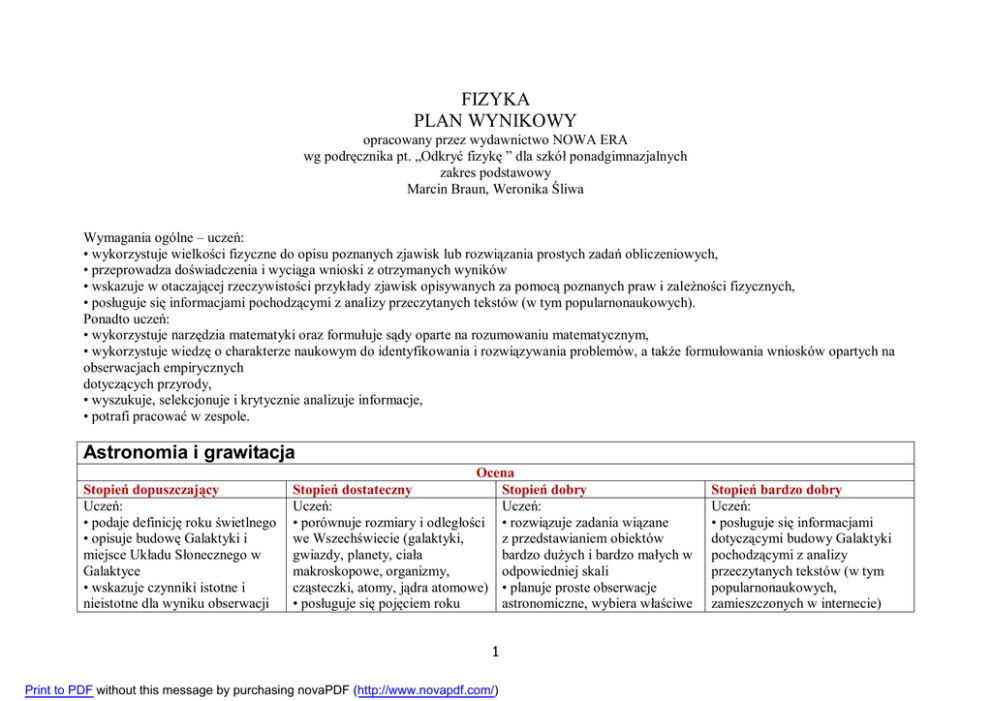 FIZYKA
PLAN WYNIKOWY
opracowany przez wydawnictwo NOWA ERA
wg podręcznika pt. „Odkryć fizykę ” dla szkół ponadgimnazjalnych
zakres podstawowy
Marcin Braun, Weronika Śliwa

Wymagania ogólne – uczeń:
• wykorzystuje wielkości fizyczne do opisu poznanych zjawisk lub rozwiązania prostych zadań obliczeniowych,
• przeprowadza doświadczenia i wyciąga wnioski z otrzymanych wyników
• wskazuje w otaczającej rzeczywistości przykłady zjawisk opisywanych za pomocą poznanych praw i zależności fizycznych,
• posługuje się informacjami pochodzącymi z analizy przeczytanych tekstów (w tym popularnonaukowych).
Ponadto uczeń:
• wykorzystuje narzędzia matematyki oraz formułuje sądy oparte na rozumowaniu matematycznym,
• wykorzystuje wiedzę o charakterze naukowym do identyfikowania i rozwiązywania problemów, a także formułowania wniosków opartych na obserwacjach empirycznych
dotyczących przyrody,
• wyszukuje, selekcjonuje i krytycznie analizuje informacje,
• potrafi pracować w zespole.

Astronomia i grawitacja

Ocena

| Stopień dopuszczający | Stopień dostateczny | Stopień dobry | Stopień bardzo dobry |
|---|---|---|---|
| Uczeń: • podaje definicję roku świetlnego • opisuje budowę Galaktyki i miejsce Układu Słonecznego w Galaktyce • wskazuje czynniki istotne i nieistotne dla wyniku obserwacji | Uczeń: • porównuje rozmiary i odległości we Wszechświecie (galaktyki, gwiazdy, planety, ciała makroskopowe, organizmy, cząsteczki, atomy, jądra atomowe) • posługuje się pojęciem roku | Uczeń: • rozwiązuje zadania wiązane z przedstawianiem obiektów bardzo dużych i bardzo małych w odpowiedniej skali • planuje proste obserwacje astronomiczne, wybiera właściwe | Uczeń: • posługuje się informacjami dotyczącymi budowy Galaktyki pochodzącymi z analizy przeczytanych tekstów (w tym popularnonaukowych, zamieszczonych w internecie) |

1

Print to PDF without this message by purchasing novaPDF (http://www.novapdf.com/)